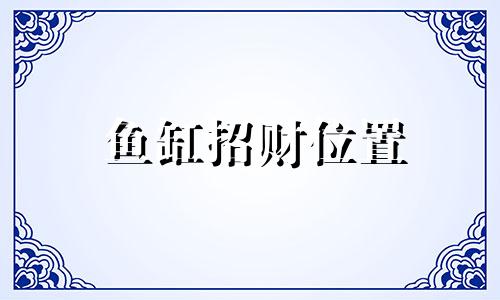 鱼缸招财位置